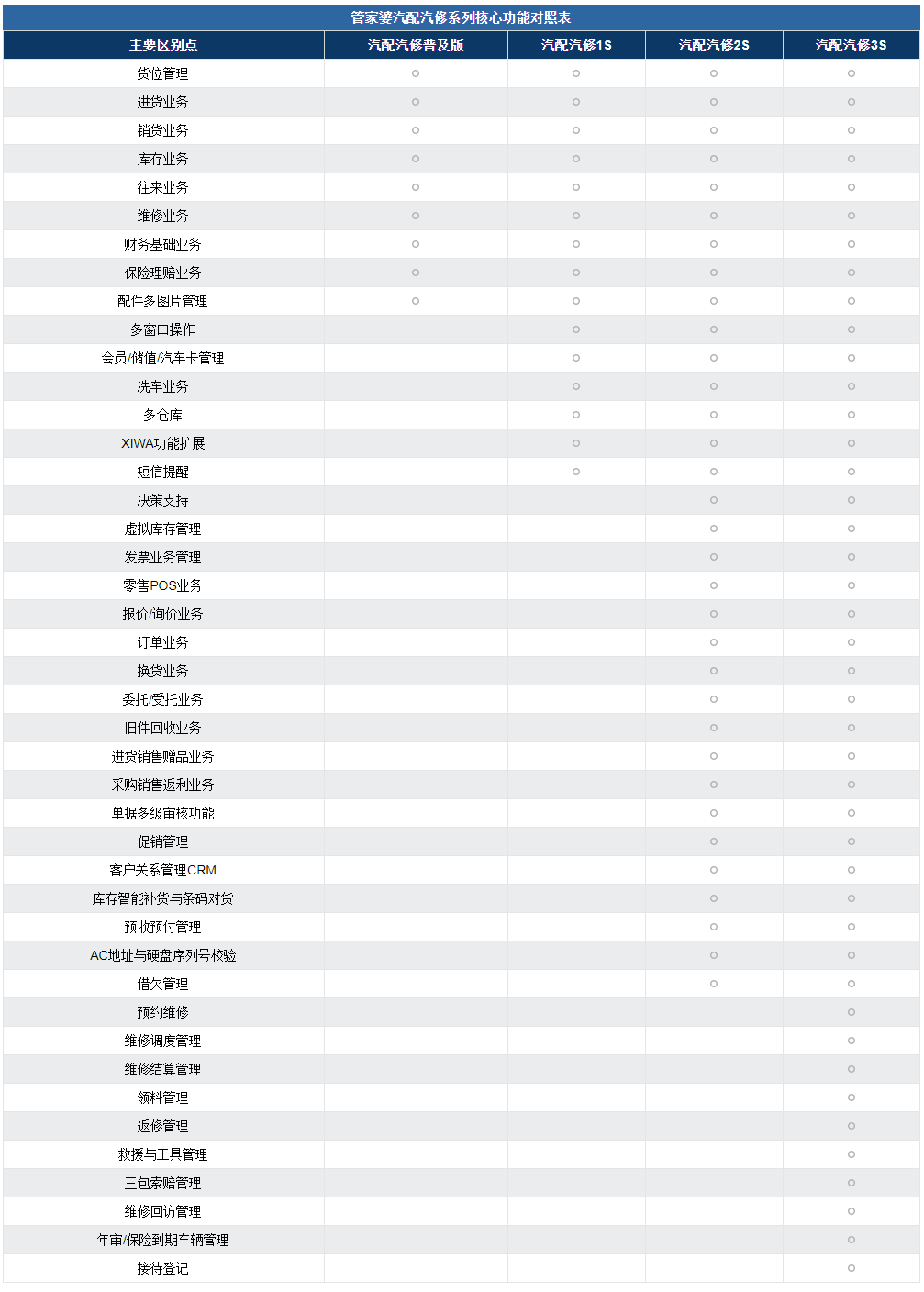 管家婆汽配汽修系列核心功能对照表

| 主要区别点 | 汽配汽修普及版 | 汽配汽修1S | 汽配汽修2S | 汽配汽修3S |
|---|---|---|---|---|
| 货位管理 | ○ | ○ | ○ | ○ |
| 进货业务 | ○ | ○ | ○ | ○ |
| 销货业务 | ○ | ○ | ○ | ○ |
| 库存业务 | ○ | ○ | ○ | ○ |
| 往来业务 | ○ | ○ | ○ | ○ |
| 维修业务 | ○ | ○ | ○ | ○ |
| 财务基础业务 | ○ | ○ | ○ | ○ |
| 保险理赔业务 | ○ | ○ | ○ | ○ |
| 配件多图片管理 | ○ | ○ | ○ | ○ |
| 多窗口操作 | | ○ | ○ | ○ |
| 会员/储值/汽车卡管理 | | ○ | ○ | ○ |
| 洗车业务 | | ○ | ○ | ○ |
| 多仓库 | | ○ | ○ | ○ |
| XIWA功能扩展 | | ○ | ○ | ○ |
| 短信提醒 | | ○ | ○ | ○ |
| 决策支持 | | | ○ | ○ |
| 虚拟库存管理 | | | ○ | ○ |
| 发票业务管理 | | | ○ | ○ |
| 零售POS业务 | | | ○ | ○ |
| 报价/询价业务 | | | ○ | ○ |
| 订单业务 | | | ○ | ○ |
| 换货业务 | | | ○ | ○ |
| 委托/受托业务 | | | ○ | ○ |
| 旧件回收业务 | | | ○ | ○ |
| 进货销售赠品业务 | | | ○ | ○ |
| 采购销售返利业务 | | | ○ | ○ |
| 单据多级审核功能 | | | ○ | ○ |
| 促销管理 | | | ○ | ○ |
| 客户关系管理CRM | | | ○ | ○ |
| 库存智能补货与条码对货 | | | ○ | ○ |
| 预收预付管理 | | | ○ | ○ |
| AC地址与硬盘序列号校验 | | | ○ | ○ |
| 借欠管理 | | | ○ | ○ |
| 预约维修 | | | | ○ |
| 维修调度管理 | | | | ○ |
| 维修结算管理 | | | | ○ |
| 领料管理 | | | | ○ |
| 返修管理 | | | | ○ |
| 救援与工具管理 | | | | ○ |
| 三包索赔管理 | | | | ○ |
| 维修回访管理 | | | | ○ |
| 年审/保险到期车辆管理 | | | | ○ |
| 接待登记 | | | | ○ |